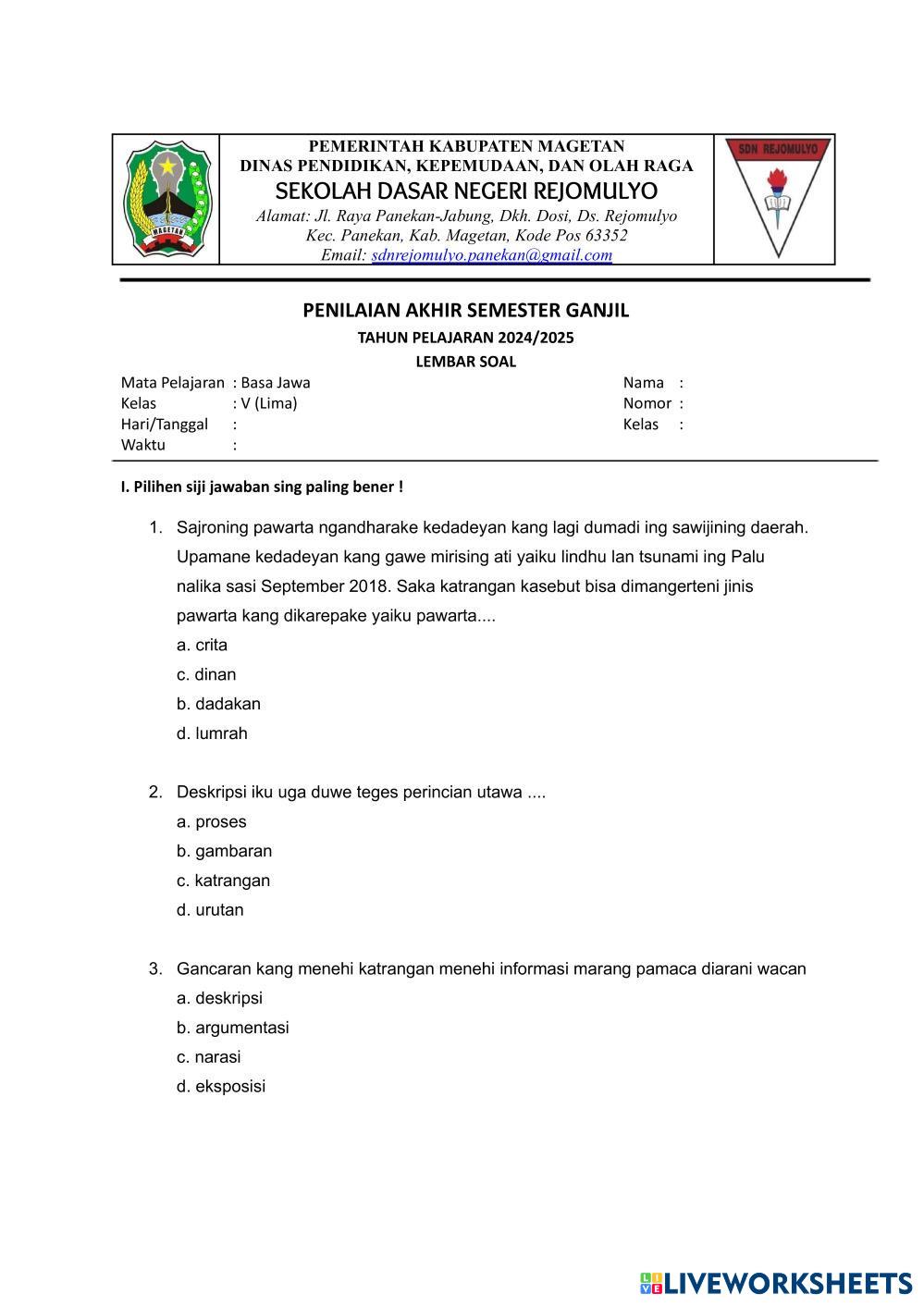 MAGETAN

PEMERINTAH KABUPATEN MAGETAN
DINAS PENDIDIKAN, KEPEMUDAAN, DAN OLAH RAGA
SEKOLAH DASAR NEGERI REJOMULYO
Alamat: Jl. Raya Panekan-Jabung, Dkh. Dosi, Ds. Rejomulyo
Kec. Panekan, Kab. Magetan, Kode Pos 63352
Email: sdnrejomulyo.panekan@gmail.com

SDN REJOMULYO

PENILAIAN AKHIR SEMESTER GANJIL
TAHUN PELAJARAN 2024/2025
LEMBAR SOAL

Mata Pelajaran : Basa Jawa
Kelas : V (Lima)
Hari/Tanggal :
Waktu :

Nama :
Nomor :
Kelas :

I. Pilihen siji jawaban sing paling bener !

1. Sajroning pawarta ngandharake kedadeyan kang lagi dumadi ing sawijining daerah. Upamane kedadeyan kang gawe mirising ati yaiku lindhu lan tsunami ing Palu nalika sasi September 2018. Saka katrangan kasebut bisa dimangerteni jinis pawarta kang dikarepake yaiku pawarta....
a. crita
c. dinan
b. dadakan
d. lumrah

2. Deskripsi iku uga duwe teges perincian utawa ....
a. proses
b. gambaran
c. katrangan
d. urutan

3. Gancaran kang menehi katrangan menehi informasi marang pamaca diarani wacan
a. deskripsi
b. argumentasi
c. narasi
d. eksposisi

LIVEWORKSHEETS